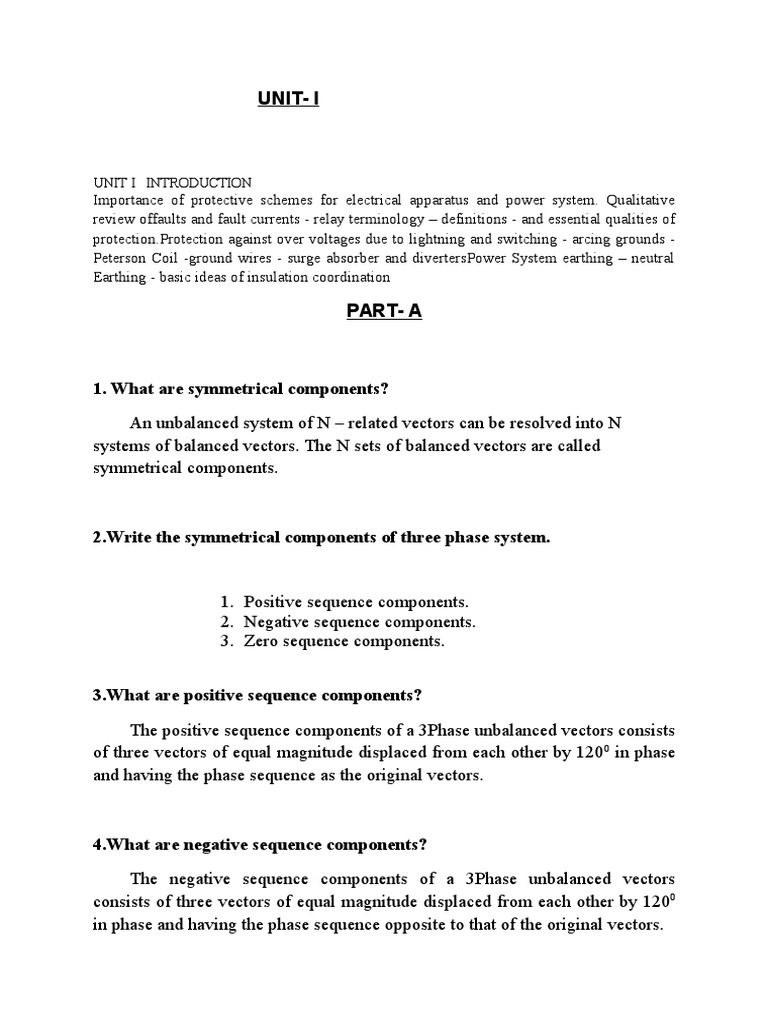 UNIT- I

UNIT I INTRODUCTION
Importance of protective schemes for electrical apparatus and power system. Qualitative review offaults and fault currents - relay terminology – definitions - and essential qualities of protection.Protection against over voltages due to lightning and switching - arcing grounds - Peterson Coil -ground wires - surge absorber and divertersPower System earthing – neutral Earthing - basic ideas of insulation coordination

PART- A

1. What are symmetrical components?

An unbalanced system of N – related vectors can be resolved into N systems of balanced vectors. The N sets of balanced vectors are called symmetrical components.

2.Write the symmetrical components of three phase system.

1. Positive sequence components.
2. Negative sequence components.
3. Zero sequence components.

3.What are positive sequence components?

The positive sequence components of a 3Phase unbalanced vectors consists of three vectors of equal magnitude displaced from each other by $120^0$ in phase and having the phase sequence as the original vectors.

4.What are negative sequence components?

The negative sequence components of a 3Phase unbalanced vectors consists of three vectors of equal magnitude displaced from each other by $120^0$ in phase and having the phase sequence opposite to that of the original vectors.